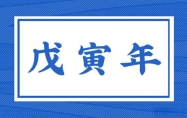 戊寅年